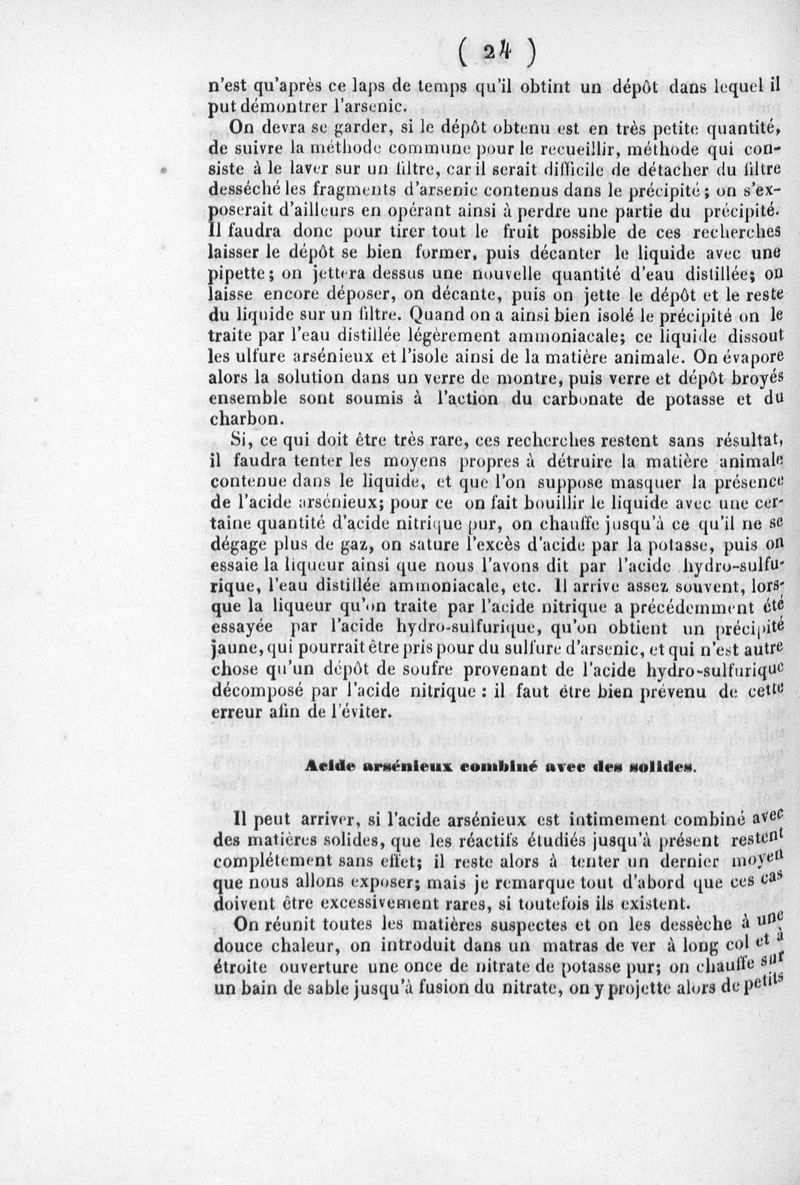 ( 24 )

n'est qu'après ce laps de temps qu'il obtint un dépôt dans lequel il put démontrer l'arsenic.

On devra se garder, si le dépôt obtenu est en très petite quantité, de suivre la méthode commune pour le recueillir, méthode qui consiste à le laver sur un filtre, car il serait difficile de détacher du filtre desséché les fragments d'arsenic contenus dans le précipité; on s'exposerait d'ailleurs en opérant ainsi à perdre une partie du précipité. Il faudra donc pour tirer tout le fruit possible de ces recherches laisser le dépôt se bien former, puis décanter le liquide avec une pipette; on jettera dessus une nouvelle quantité d'eau distillée; on laisse encore déposer, on décante, puis on jette le dépôt et le reste du liquide sur un filtre. Quand on a ainsi bien isolé le précipité on le traite par l'eau distillée légèrement ammoniacale; ce liquide dissout les ulfure arsénieux et l'isole ainsi de la matière animale. On évapore alors la solution dans un verre de montre, puis verre et dépôt broyés ensemble sont soumis à l'action du carbonate de potasse et du charbon.

Si, ce qui doit être très rare, ces recherches restent sans résultat, il faudra tenter les moyens propres à détruire la matière animale contenue dans le liquide, et que l'on suppose masquer la présence de l'acide arsénieux; pour ce on fait bouillir le liquide avec une certaine quantité d'acide nitrique pur, on chauffe jusqu'à ce qu'il ne se dégage plus de gaz, on sature l'excès d'acide par la potasse, puis on essaie la liqueur ainsi que nous l'avons dit par l'acide hydro-sulfurique, l'eau distillée ammoniacale, etc. Il arrive assez souvent, lorsque la liqueur qu'on traite par l'acide nitrique a précédemment été essayée par l'acide hydro-sulfurique, qu'on obtient un précipité jaune, qui pourrait être pris pour du sulfure d'arsenic, et qui n'est autre chose qu'un dépôt de soufre provenant de l'acide hydro-sulfurique décomposé par l'acide nitrique : il faut être bien prévenu de cette erreur afin de l'éviter.

Acide arsénieux combiné avec des solides.

Il peut arriver, si l'acide arsénieux est intimement combiné avec des matières solides, que les réactifs étudiés jusqu'à présent restent complétement sans effet; il reste alors à tenter un dernier moyen que nous allons exposer; mais je remarque tout d'abord que ces cas doivent être excessivement rares, si toutefois ils existent.

On réunit toutes les matières suspectes et on les dessèche à une douce chaleur, on introduit dans un matras de ver à long col et à étroite ouverture une once de nitrate de potasse pur; on chauffe sur un bain de sable jusqu'à fusion du nitrate, on y projette alors de petits